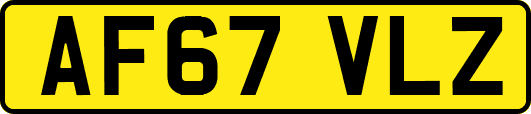 AF67 VLZ